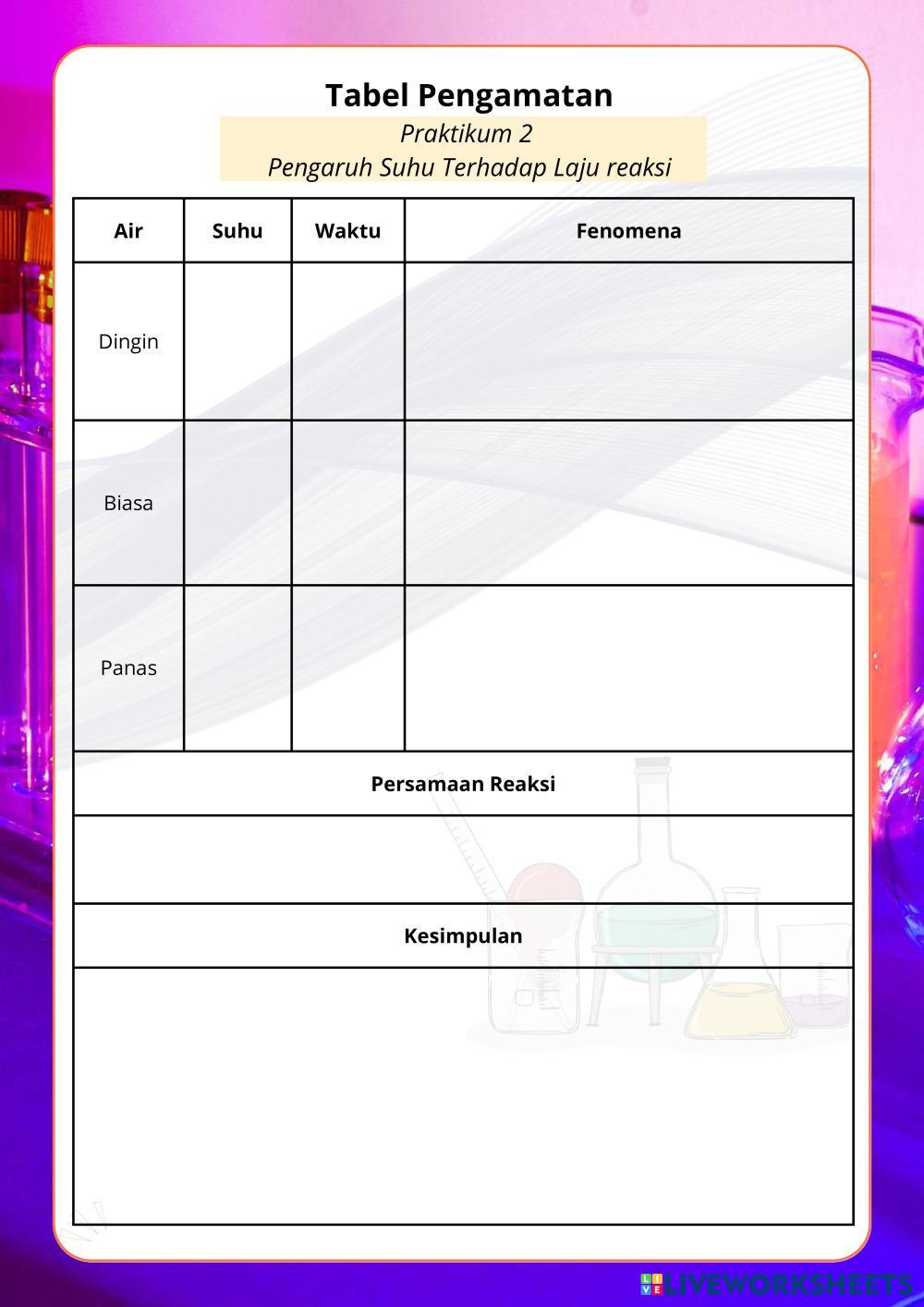 Tabel Pengamatan

Praktikum 2
Pengaruh Suhu Terhadap Laju reaksi

| Air | Suhu | Waktu | Fenomena |
|---|---|---|---|
| Dingin | | | |
| Biasa | | | |
| Panas | | | |

Persamaan Reaksi

Kesimpulan

LIVEWORKSHEETS